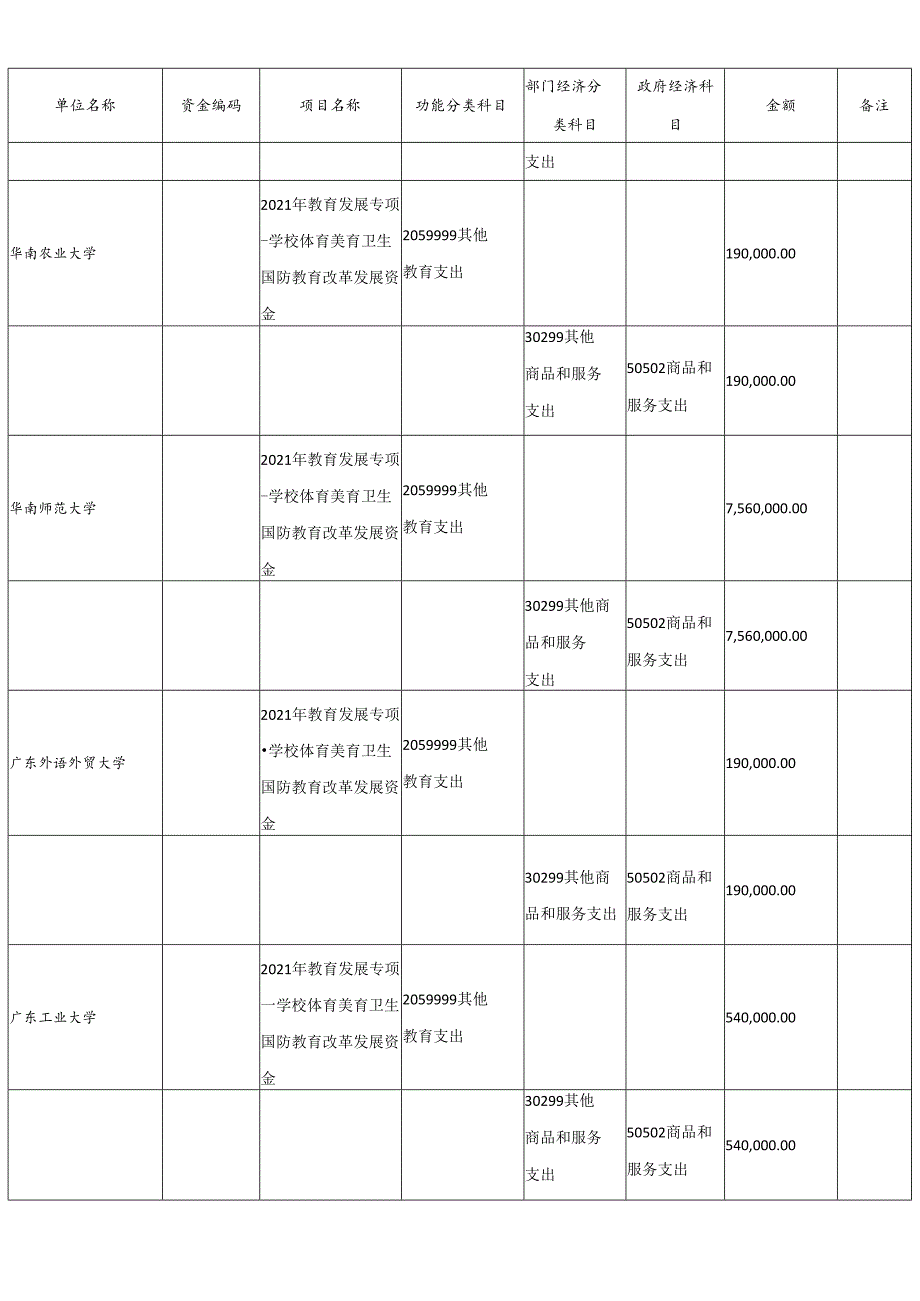 | 单位名称 | 资金编码 | 项目名称 | 功能分类科目 | 部门经济分类科目 | 政府经济科目 | 金额 | 备注 |
|---|---|---|---|---|---|---|---|
| | | | | 支出 | | | |
| 华南农业大学 | | 2021年教育发展专项-学校体育美育卫生国防教育改革发展资金 | 2059999其他教育支出 | | | 190,000.00 | |
| | | | | 30299其他商品和服务支出 | 50502商品和服务支出 | 190,000.00 | |
| 华南师范大学 | | 2021年教育发展专项-学校体育美育卫生国防教育改革发展资金 | 2059999其他教育支出 | | | 7,560,000.00 | |
| | | | | 30299其他商品和服务支出 | 50502商品和服务支出 | 7,560,000.00 | |
| 广东外语外贸大学 | | 2021年教育发展专项•学校体育美育卫生国防教育改革发展资金 | 2059999其他教育支出 | | | 190,000.00 | |
| | | | | 30299其他商品和服务支出 | 50502商品和服务支出 | 190,000.00 | |
| 广东工业大学 | | 2021年教育发展专项一学校体育美育卫生国防教育改革发展资金 | 2059999其他教育支出 | | | 540,000.00 | |
| | | | | 30299其他商品和服务支出 | 50502商品和服务支出 | 540,000.00 | |